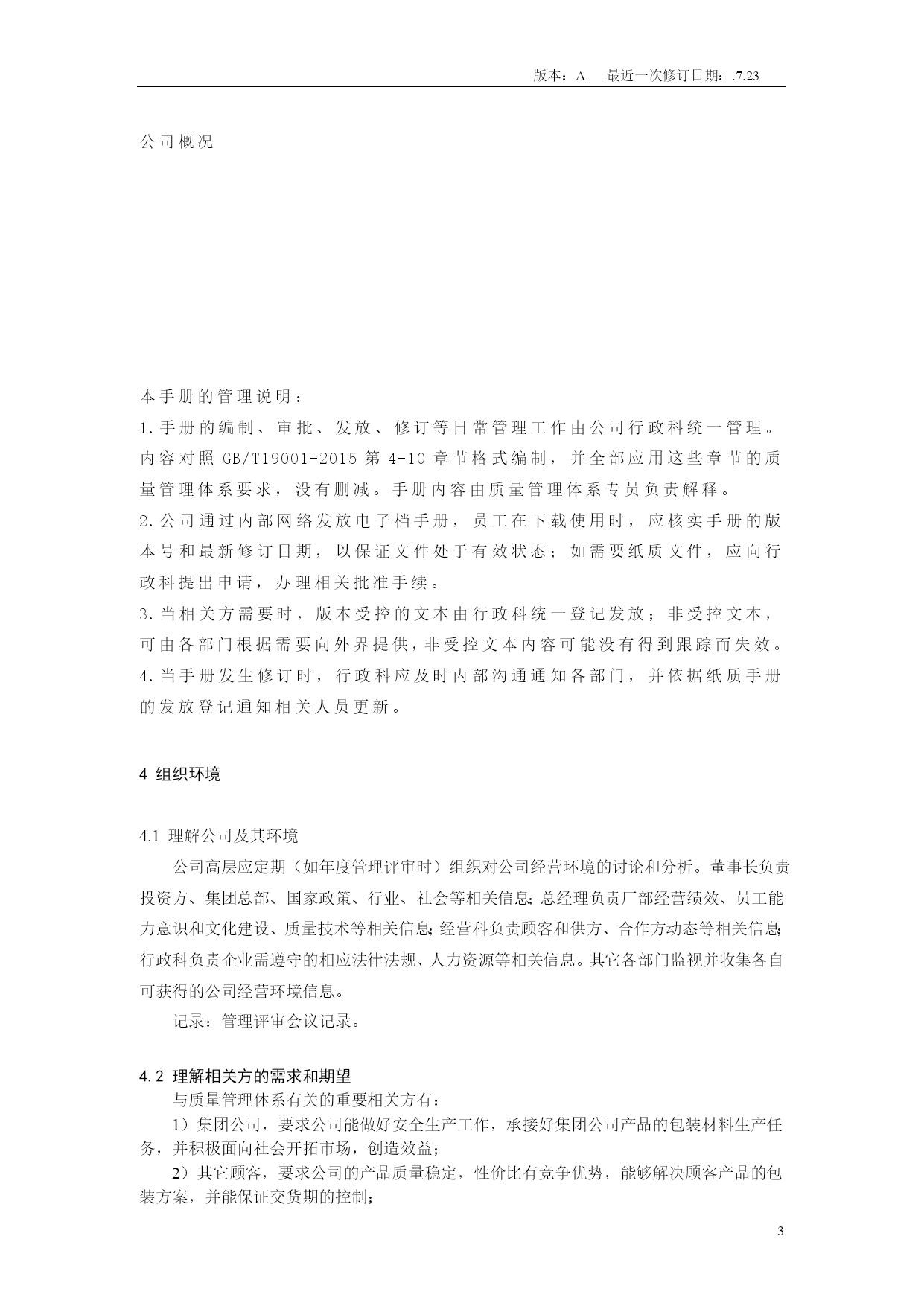 版本：A　最近一次修订日期：.7.23

公司概况

本手册的管理说明：
1.手册的编制、审批、发放、修订等日常管理工作由公司行政科统一管理。内容对照 GB/T19001-2015 第 4-10 章节格式编制，并全部应用这些章节的质量管理体系要求，没有删减。手册内容由质量管理体系专员负责解释。
2.公司通过内部网络发放电子档手册，员工在下载使用时，应核实手册的版本号和最新修订日期，以保证文件处于有效状态；如需要纸质文件，应向行政科提出申请，办理相关批准手续。
3.当相关方需要时，版本受控的文本由行政科统一登记发放；非受控文本，可由各部门根据需要向外界提供，非受控文本内容可能没有得到跟踪而失效。
4.当手册发生修订时，行政科应及时内部沟通通知各部门，并依据纸质手册的发放登记通知相关人员更新。

4 组织环境

4.1 理解公司及其环境
公司高层应定期（如年度管理评审时）组织对公司经营环境的讨论和分析。董事长负责投资方、集团总部、国家政策、行业、社会等相关信息;总经理负责厂部经营绩效、员工能力意识和文化建设、质量技术等相关信息;经营科负责顾客和供方、合作方动态等相关信息;行政科负责企业需遵守的相应法律法规、人力资源等相关信息。其它各部门监视并收集各自可获得的公司经营环境信息。
记录：管理评审会议记录。

4.2 理解相关方的需求和期望
与质量管理体系有关的重要相关方有：
1）集团公司，要求公司能做好安全生产工作，承接好集团公司产品的包装材料生产任务，并积极面向社会开拓市场，创造效益;
2）其它顾客，要求公司的产品质量稳定，性价比有竞争优势，能够解决顾客产品的包装方案，并能保证交货期的控制;

3